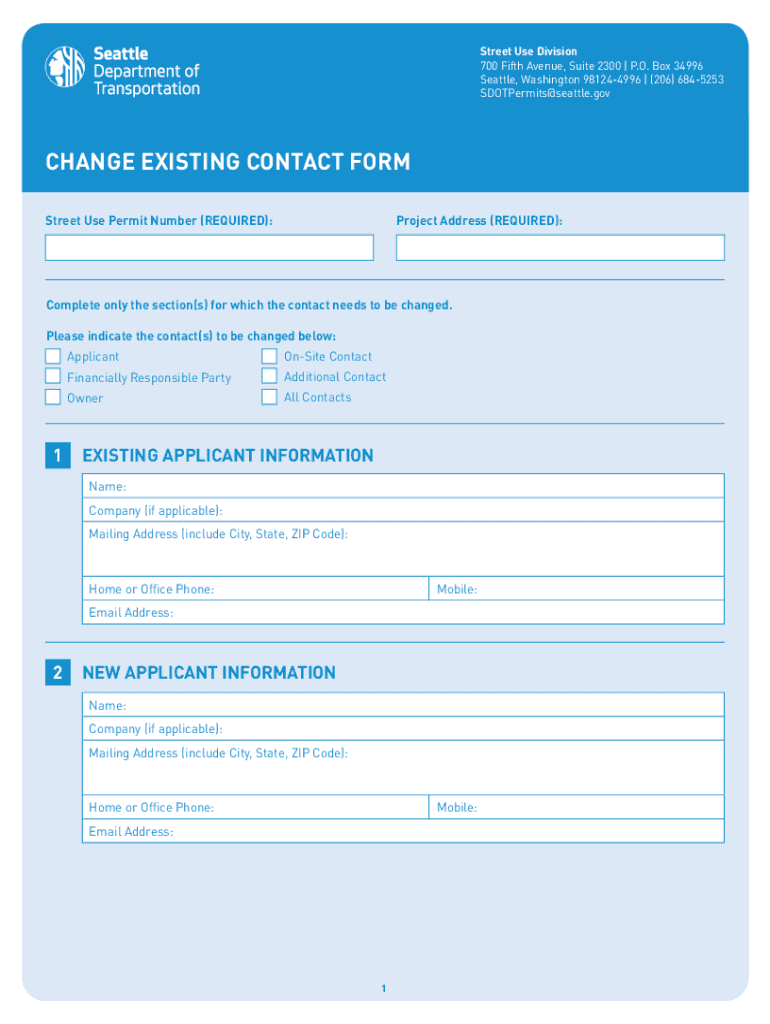 Seattle Department of Transportation

Street Use Division
700 Fifth Avenue, Suite 2300 | P.O. Box 34996
Seattle, Washington 98124-4996 | (206) 684-5253
SDOTPermits@seattle.gov

CHANGE EXISTING CONTACT FORM

Street Use Permit Number (REQUIRED):

Project Address (REQUIRED):

Complete only the section(s) for which the contact needs to be changed.

Please indicate the contact(s) to be changed below:
Applicant
Financially Responsible Party
Owner
On-Site Contact
Additional Contact
All Contacts

1 EXISTING APPLICANT INFORMATION

Name:
Company (if applicable):
Mailing Address (include City, State, ZIP Code):
Home or Office Phone:
Mobile:
Email Address:

2 NEW APPLICANT INFORMATION

Name:
Company (if applicable):
Mailing Address (include City, State, ZIP Code):
Home or Office Phone:
Mobile:
Email Address:

1